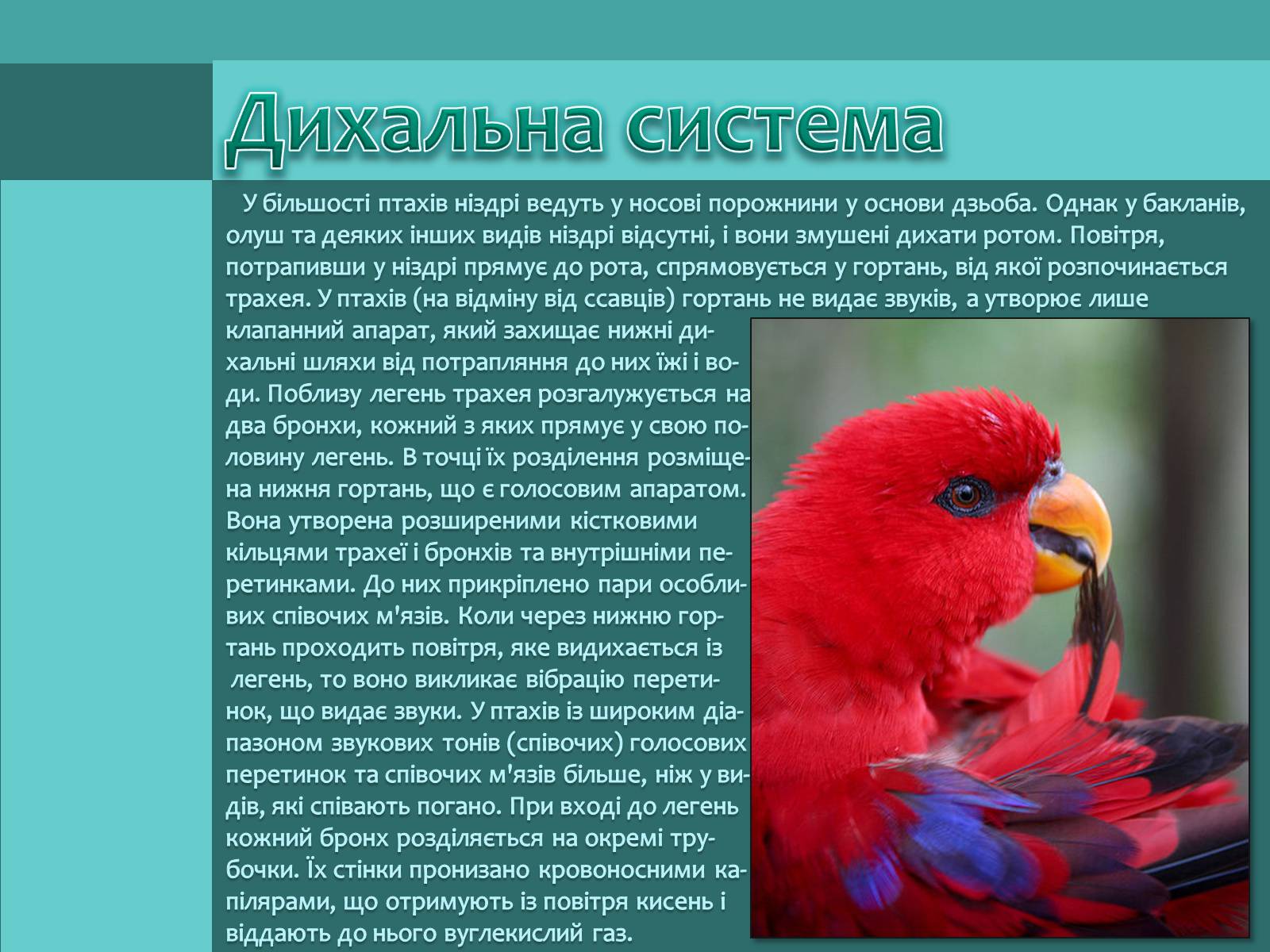 Дихальна система

У більшості птахів ніздрі ведуть у носові порожнини у основи дзьоба. Однак у бакланів, олуш та деяких інших видів ніздрі відсутні, і вони змушені дихати ротом. Повітря, потрапивши у ніздрі прямує до рота, спрямовується у гортань, від якої розпочинається трахея. У птахів (на відміну від ссавців) гортань не видає звуків, а утворює лише клапанний апарат, який захищає нижні дихальні шляхи від потрапляння до них їжі і води. Поблизу легень трахея розгалужується на два бронхи, кожний з яких прямує у свою половину легень. В точці їх розділення розміщена нижня гортань, що є голосовим апаратом. Вона утворена розширеними кістковими кільцями трахеї і бронхів та внутрішніми перетинками. До них прикріплено пари особливих співочих м'язів. Коли через нижню гортань проходить повітря, яке видихається із легень, то воно викликає вібрацію перетинок, що видає звуки. У птахів із широким діапазоном звукових тонів (співочих) голосових перетинок та співочих м'язів більше, ніж у видів, які співають погано. При вході до легень кожний бронх розділяється на окремі трубочки. Їх стінки пронизано кровоносними капілярами, що отримують із повітря кисень і віддають до нього вуглекислий газ.